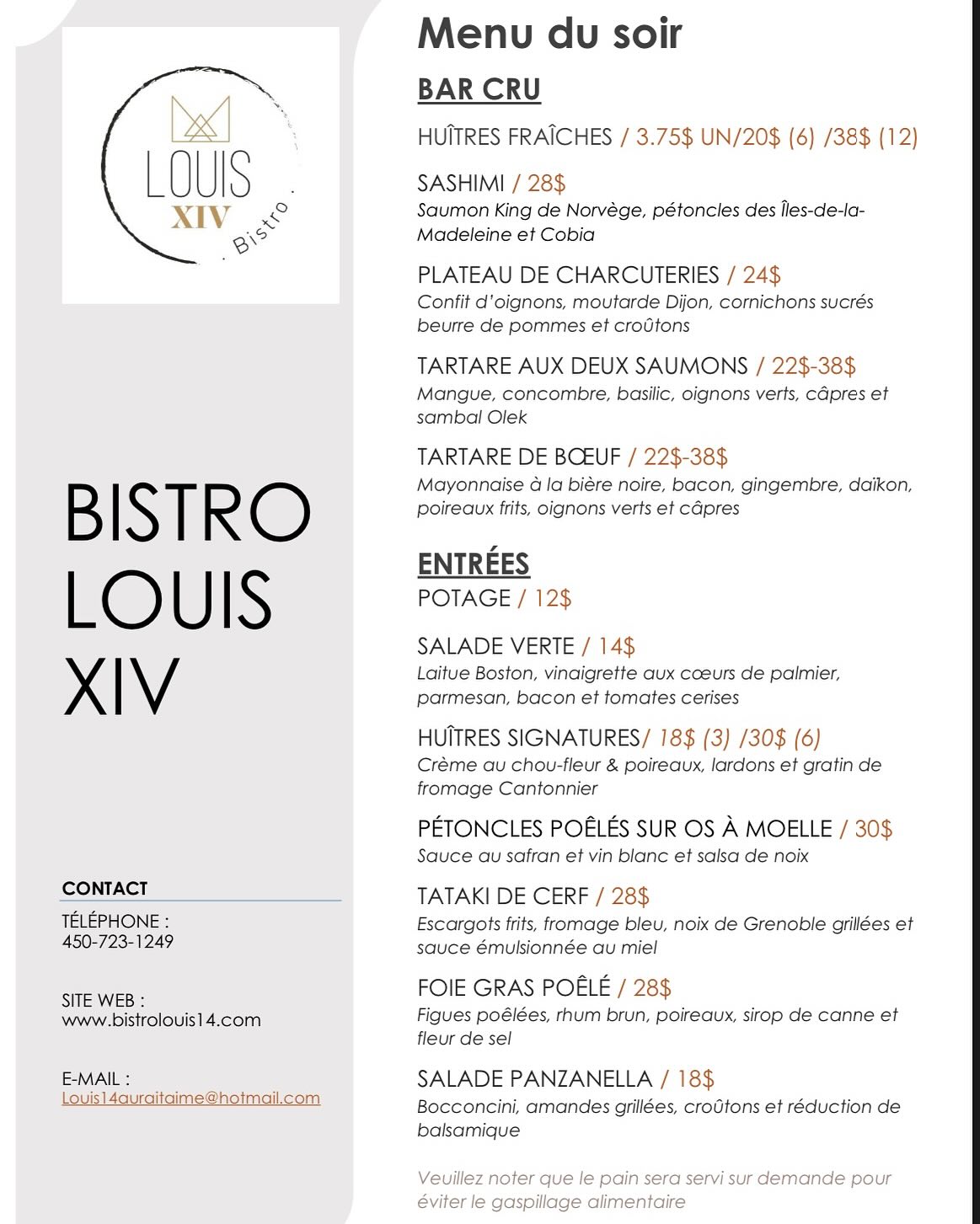 LOUIS
XIV
. Bistro .

BISTRO LOUIS XIV

CONTACT

TÉLÉPHONE :
450-723-1249

SITE WEB :
www.bistrolouis14.com

E-MAIL :
Louis14auraitaime@hotmail.com

Menu du soir

BAR CRU

HUÎTRES FRAÎCHES / 3.75$ UN/20$ (6) /38$ (12)

SASHIMI / 28$
Saumon King de Norvège, pétoncles des Îles-de-la-Madeleine et Cobia

PLATEAU DE CHARCUTERIES / 24$
Confit d'oignons, moutarde Dijon, cornichons sucrés beurre de pommes et croûtons

TARTARE AUX DEUX SAUMONS / 22$-38$
Mangue, concombre, basilic, oignons verts, câpres et sambal Olek

TARTARE DE BŒUF / 22$-38$
Mayonnaise à la bière noire, bacon, gingembre, daïkon, poireaux frits, oignons verts et câpres

ENTRÉES
POTAGE / 12$

SALADE VERTE / 14$
Laitue Boston, vinaigrette aux cœurs de palmier, parmesan, bacon et tomates cerises

HUÎTRES SIGNATURES/ 18$ (3) /30$ (6)
Crème au chou-fleur & poireaux, lardons et gratin de fromage Cantonnier

PÉTONCLES POÊLÉS SUR OS À MOELLE / 30$
Sauce au safran et vin blanc et salsa de noix

TATAKI DE CERF / 28$
Escargots frits, fromage bleu, noix de Grenoble grillées et sauce émulsionnée au miel

FOIE GRAS POÊLÉ / 28$
Figues poêlées, rhum brun, poireaux, sirop de canne et fleur de sel

SALADE PANZANELLA / 18$
Bocconcini, amandes grillées, croûtons et réduction de balsamique

Veuillez noter que le pain sera servi sur demande pour éviter le gaspillage alimentaire